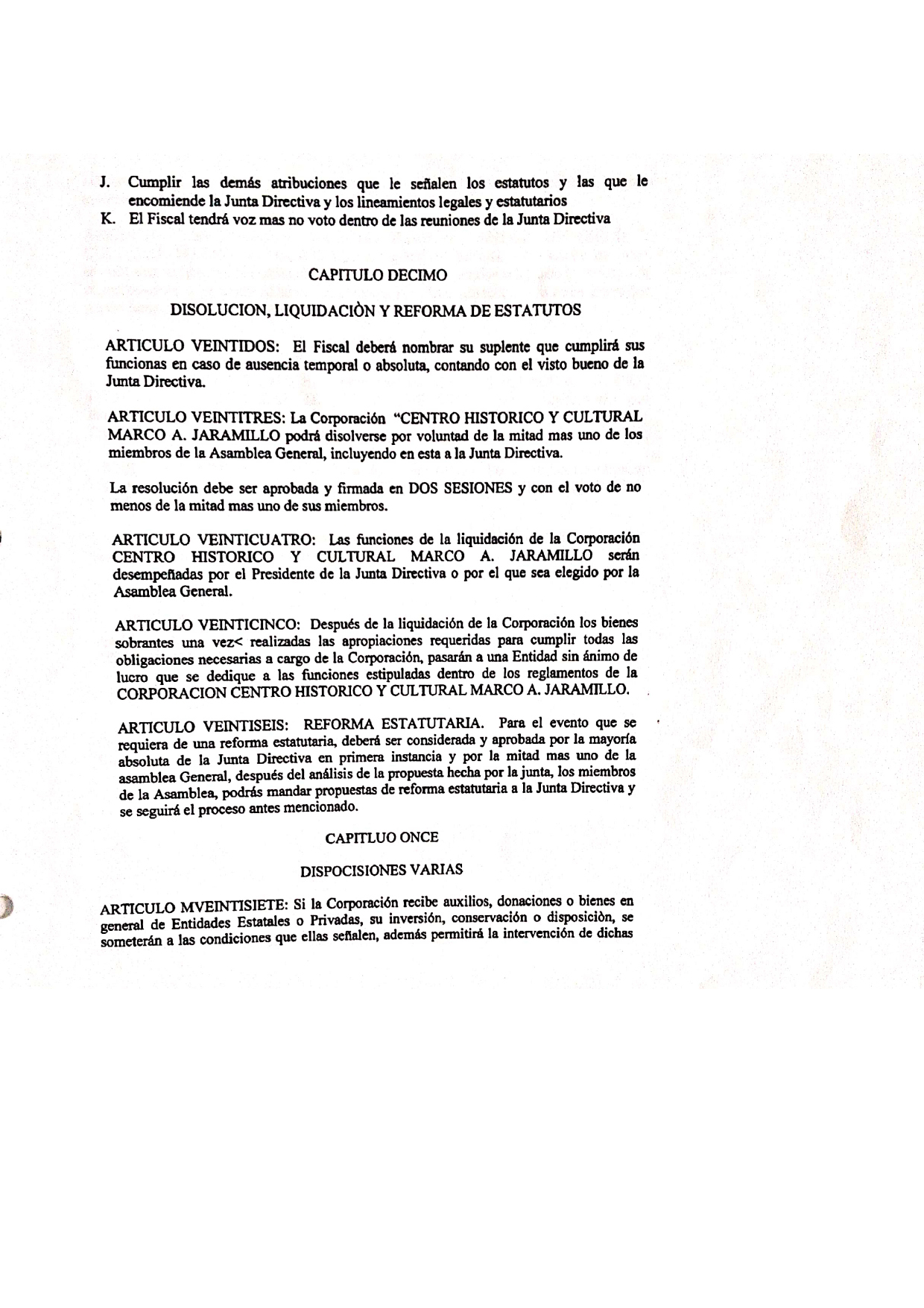 J. Cumplir las demás atribuciones que le señalen los estatutos y las que le encomiende la Junta Directiva y los lineamientos legales y estatutarios
K. El Fiscal tendrá voz mas no voto dentro de las reuniones de la Junta Directiva

CAPITULO DECIMO

DISOLUCION, LIQUIDACIÒN Y REFORMA DE ESTATUTOS

ARTICULO VEINTIDOS: El Fiscal deberá nombrar su suplente que cumplirá sus funcionas en caso de ausencia temporal o absoluta, contando con el visto bueno de la Junta Directiva.

ARTICULO VEINTITRES: La Corporación "CENTRO HISTORICO Y CULTURAL MARCO A. JARAMILLO podrá disolverse por voluntad de la mitad mas uno de los miembros de la Asamblea General, incluyendo en esta a la Junta Directiva.

La resolución debe ser aprobada y firmada en DOS SESIONES y con el voto de no menos de la mitad mas uno de sus miembros.

ARTICULO VEINTICUATRO: Las funciones de la liquidación de la Corporación CENTRO HISTORICO Y CULTURAL MARCO A. JARAMILLO serán desempeñadas por el Presidente de la Junta Directiva o por el que sea elegido por la Asamblea General.

ARTICULO VEINTICINCO: Después de la liquidación de la Corporación los bienes sobrantes una vez< realizadas las apropiaciones requeridas para cumplir todas las obligaciones necesarias a cargo de la Corporación, pasarán a una Entidad sin ánimo de lucro que se dedique a las funciones estipuladas dentro de los reglamentos de la CORPORACION CENTRO HISTORICO Y CULTURAL MARCO A. JARAMILLO.

ARTICULO VEINTISEIS: REFORMA ESTATUTARIA. Para el evento que se requiera de una reforma estatutaria, deberá ser considerada y aprobada por la mayoría absoluta de la Junta Directiva en primera instancia y por la mitad mas uno de la asamblea General, después del análisis de la propuesta hecha por la junta, los miembros de la Asamblea, podrás mandar propuestas de reforma estatutaria a la Junta Directiva y se seguirá el proceso antes mencionado.

CAPITLUO ONCE

DISPOCISIONES VARIAS

ARTICULO MVEINTISIETE: Si la Corporación recibe auxilios, donaciones o bienes en general de Entidades Estatales o Privadas, su inversión, conservación o disposiciòn, se someterán a las condiciones que ellas señalen, además permitirá la intervención de dichas